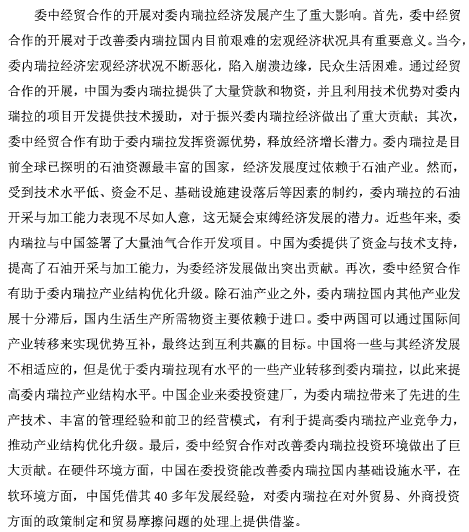 委中经贸合作的开展对委内瑞拉经济发展产生了重大影响。首先，委中经贸合作的开展对于改善委内瑞拉国内目前艰难的宏观经济状况具有重要意义。当今，委内瑞拉经济宏观经济状况不断恶化，陷入崩溃边缘，民众生活困难。通过经贸合作的开展，中国为委内瑞拉提供了大量贷款和物资，并且利用技术优势对委内瑞拉的项目开发提供技术援助，对于振兴委内瑞拉经济做出了重大贡献；其次，委中经贸合作有助于委内瑞拉发挥资源优势，释放经济增长潜力。委内瑞拉是目前全球已探明的石油资源最丰富的国家，经济发展度过依赖于石油产业。然而，受到技术水平低、资金不足、基础设施建设落后等因素的制约，委内瑞拉的石油开采与加工能力表现不尽如人意，这无疑会束缚经济发展的潜力。近些年来，委内瑞拉与中国签署了大量油气合作开发项目。中国为委提供了资金与技术支持，提高了石油开采与加工能力，为委经济发展做出突出贡献。再次，委中经贸合作有助于委内瑞拉产业结构优化升级。除石油产业之外，委内瑞拉国内其他产业发展十分滞后，国内生活生产所需物资主要依赖于进口。委中两国可以通过国际间产业转移来实现优势互补，最终达到互利共赢的目标。中国将一些与其经济发展不相适应的，但是优于委内瑞拉现有水平的一些产业转移到委内瑞拉，以此来提高委内瑞拉产业结构水平。中国企业来委投资建厂，为委内瑞拉带来了先进的生产技术、丰富的管理经验和前卫的经营模式，有利于提高委内瑞拉产业竞争力，推动产业结构优化升级。最后，委中经贸合作对改善委内瑞拉投资环境做出了巨大贡献。在硬件环境方面，中国在委投资能改善委内瑞拉国内基础设施水平，在软环境方面，中国凭借其 40 多年发展经验，对委内瑞拉在对外贸易、外商投资方面的政策制定和贸易摩擦问题的处理上提供借鉴。